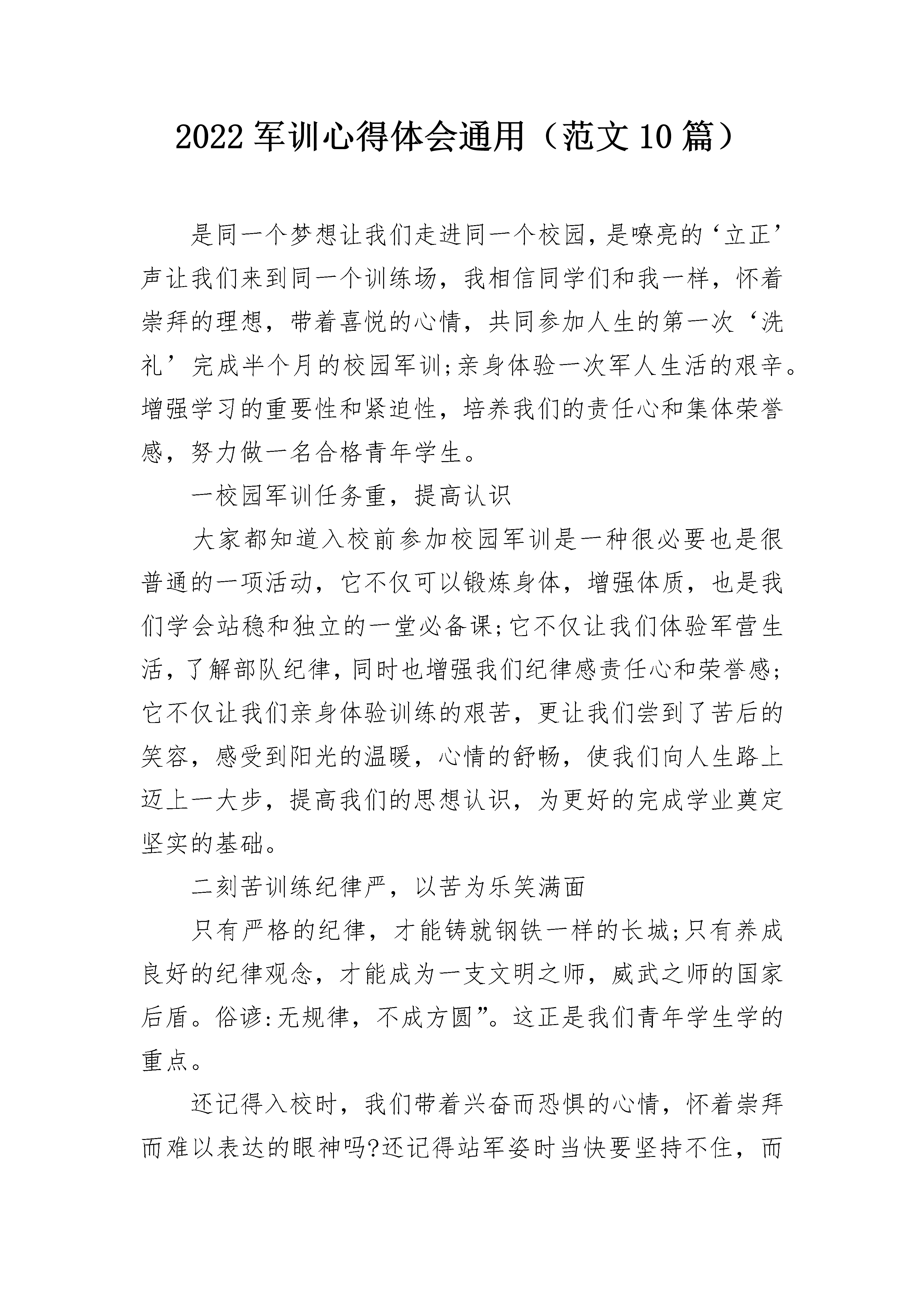 2022 军训心得体会通用（范文 10 篇）

是同一个梦想让我们走进同一个校园，是嘹亮的‘立正’声让我们来到同一个训练场，我相信同学们和我一样，怀着崇拜的理想，带着喜悦的心情，共同参加人生的第一次‘洗礼’完成半个月的校园军训;亲身体验一次军人生活的艰辛。增强学习的重要性和紧迫性，培养我们的责任心和集体荣誉感，努力做一名合格青年学生。

一校园军训任务重，提高认识

大家都知道入校前参加校园军训是一种很必要也是很普通的一项活动，它不仅可以锻炼身体，增强体质，也是我们学会站稳和独立的一堂必备课;它不仅让我们体验军营生活，了解部队纪律，同时也增强我们纪律感责任心和荣誉感;它不仅让我们亲身体验训练的艰苦，更让我们尝到了苦后的笑容，感受到阳光的温暖，心情的舒畅，使我们向人生路上迈上一大步，提高我们的思想认识，为更好的完成学业奠定坚实的基础。

二刻苦训练纪律严，以苦为乐笑满面

只有严格的纪律，才能铸就钢铁一样的长城;只有养成良好的纪律观念，才能成为一支文明之师，威武之师的国家后盾。俗谚:无规律，不成方圆”。这正是我们青年学生学的重点。

还记得入校时，我们带着兴奋而恐惧的心情，怀着崇拜而难以表达的眼神吗?还记得站军姿时当快要坚持不住，而